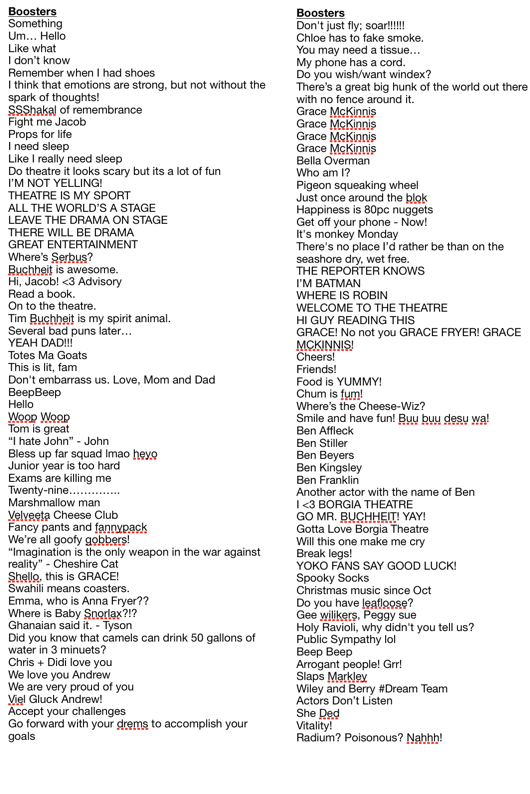 Boosters
Something
Um… Hello
Like what
I don't know
Remember when I had shoes
I think that emotions are strong, but not without the spark of thoughts!
SSShakal of remembrance
Fight me Jacob
Props for life
I need sleep
Like I really need sleep
Do theatre it looks scary but its a lot of fun
I'M NOT YELLING!
THEATRE IS MY SPORT
ALL THE WORLD'S A STAGE
LEAVE THE DRAMA ON STAGE
THERE WILL BE DRAMA
GREAT ENTERTAINMENT
Where's Serbus?
Buchheit is awesome.
Hi, Jacob! <3 Advisory
Read a book.
On to the theatre.
Tim Buchheit is my spirit animal.
Several bad puns later…
YEAH DAD!!!
Totes Ma Goats
This is lit, fam
Don't embarrass us. Love, Mom and Dad
BeepBeep
Hello
Woop Woop
Tom is great
"I hate John" - John
Bless up far squad lmao heyo
Junior year is too hard
Exams are killing me
Twenty-nine…………..
Marshmallow man
Velveeta Cheese Club
Fancy pants and fannypack
We're all goofy gobbers!
"Imagination is the only weapon in the war against reality" - Cheshire Cat
Shello, this is GRACE!
Swahili means coasters.
Emma, who is Anna Fryer??
Where is Baby Snorlax?!?
Ghanaian said it. - Tyson
Did you know that camels can drink 50 gallons of water in 3 minuets?
Chris + Didi love you
We love you Andrew
We are very proud of you
Viel Gluck Andrew!
Accept your challenges
Go forward with your drems to accomplish your goals

Boosters
Don't just fly; soar!!!!!!
Chloe has to fake smoke.
You may need a tissue…
My phone has a cord.
Do you wish/want windex?
There's a great big hunk of the world out there with no fence around it.
Grace McKinnis
Grace McKinnis
Grace McKinnis
Grace McKinnis
Bella Overman
Who am I?
Pigeon squeaking wheel
Just once around the blok
Happiness is 80pc nuggets
Get off your phone - Now!
It's monkey Monday
There's no place I'd rather be than on the seashore dry, wet free.
THE REPORTER KNOWS
I'M BATMAN
WHERE IS ROBIN
WELCOME TO THE THEATRE
HI GUY READING THIS
GRACE! No not you GRACE FRYER! GRACE MCKINNIS!
Cheers!
Friends!
Food is YUMMY!
Chum is fum!
Where's the Cheese-Wiz?
Smile and have fun! Buu buu desu wa!
Ben Affleck
Ben Stiller
Ben Beyers
Ben Kingsley
Ben Franklin
Another actor with the name of Ben
I <3 BORGIA THEATRE
GO MR. BUCHHEIT! YAY!
Gotta Love Borgia Theatre
Will this one make me cry
Break legs!
YOKO FANS SAY GOOD LUCK!
Spooky Socks
Christmas music since Oct
Do you have leafloose?
Gee wilikers, Peggy sue
Holy Ravioli, why didn't you tell us?
Public Sympathy lol
Beep Beep
Arrogant people! Grr!
Slaps Markley
Wiley and Berry #Dream Team
Actors Don't Listen
She Ded
Vitality!
Radium? Poisonous? Nahhh!